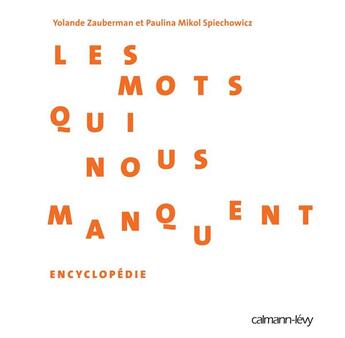 Yolande Zauberman et Paulina Mikol Spiechowicz

LES MOTS QUI NOUS MANQUENT

ENCYCLOPÉDIE

calmann-lévy